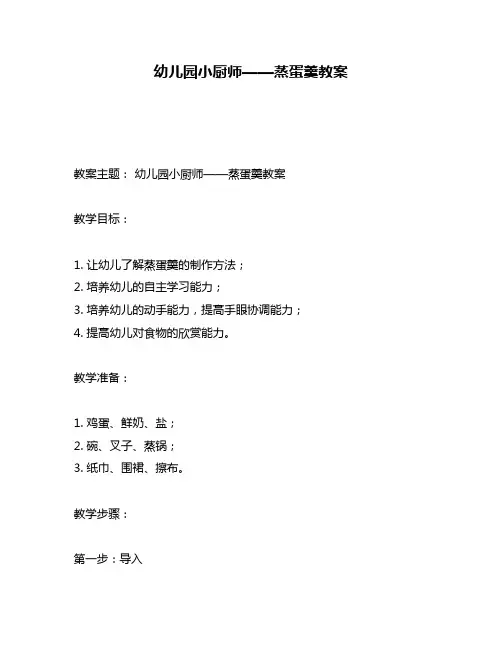 幼儿园小厨师——蒸蛋羹教案

教案主题： 幼儿园小厨师——蒸蛋羹教案

教学目标：

1. 让幼儿了解蒸蛋羹的制作方法；
2. 培养幼儿的自主学习能力；
3. 培养幼儿的动手能力，提高手眼协调能力；
4. 提高幼儿对食物的欣赏能力。

教学准备：

1. 鸡蛋、鲜奶、盐；
2. 碗、叉子、蒸锅；
3. 纸巾、围裙、擦布。

教学步骤：

第一步：导入